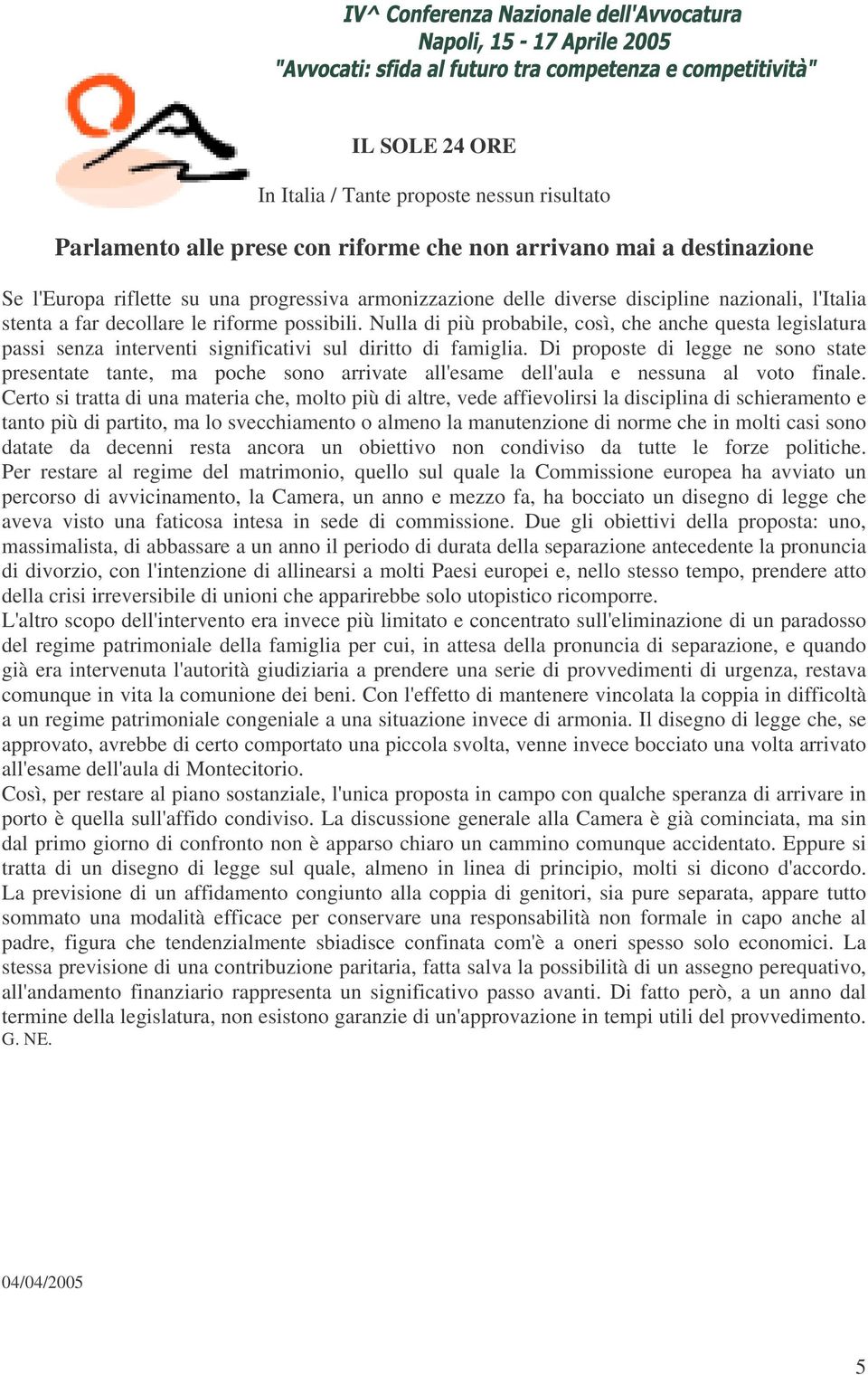 IV^ Conferenza Nazionale dell'Avvocatura
Napoli, 15 - 17 Aprile 2005
"Avvocati: sfida al futuro tra competenza e competitività"

IL SOLE 24 ORE

In Italia / Tante proposte nessun risultato

Parlamento alle prese con riforme che non arrivano mai a destinazione

Se l'Europa riflette su una progressiva armonizzazione delle diverse discipline nazionali, l'Italia stenta a far decollare le riforme possibili. Nulla di più probabile, così, che anche questa legislatura passi senza interventi significativi sul diritto di famiglia. Di proposte di legge ne sono state presentate tante, ma poche sono arrivate all'esame dell'aula e nessuna al voto finale. Certo si tratta di una materia che, molto più di altre, vede affievolirsi la disciplina di schieramento e tanto più di partito, ma lo svecchiamento o almeno la manutenzione di norme che in molti casi sono datate da decenni resta ancora un obiettivo non condiviso da tutte le forze politiche.
Per restare al regime del matrimonio, quello sul quale la Commissione europea ha avviato un percorso di avvicinamento, la Camera, un anno e mezzo fa, ha bocciato un disegno di legge che aveva visto una faticosa intesa in sede di commissione. Due gli obiettivi della proposta: uno, massimalista, di abbassare a un anno il periodo di durata della separazione antecedente la pronuncia di divorzio, con l'intenzione di allinearsi a molti Paesi europei e, nello stesso tempo, prendere atto della crisi irreversibile di unioni che apparirebbe solo utopistico ricomporre.
L'altro scopo dell'intervento era invece più limitato e concentrato sull'eliminazione di un paradosso del regime patrimoniale della famiglia per cui, in attesa della pronuncia di separazione, e quando già era intervenuta l'autorità giudiziaria a prendere una serie di provvedimenti di urgenza, restava comunque in vita la comunione dei beni. Con l'effetto di mantenere vincolata la coppia in difficoltà a un regime patrimoniale congeniale a una situazione invece di armonia. Il disegno di legge che, se approvato, avrebbe di certo comportato una piccola svolta, venne invece bocciato una volta arrivato all'esame dell'aula di Montecitorio.
Così, per restare al piano sostanziale, l'unica proposta in campo con qualche speranza di arrivare in porto è quella sull'affido condiviso. La discussione generale alla Camera è già cominciata, ma sin dal primo giorno di confronto non è apparso chiaro un cammino comunque accidentato. Eppure si tratta di un disegno di legge sul quale, almeno in linea di principio, molti si dicono d'accordo. La previsione di un affidamento congiunto alla coppia di genitori, sia pure separata, appare tutto sommato una modalità efficace per conservare una responsabilità non formale in capo anche al padre, figura che tendenzialmente sbiadisce confinata com'è a oneri spesso solo economici. La stessa previsione di una contribuzione paritaria, fatta salva la possibilità di un assegno perequativo, all'andamento finanziario rappresenta un significativo passo avanti. Di fatto però, a un anno dal termine della legislatura, non esistono garanzie di un'approvazione in tempi utili del provvedimento.
G. NE.

04/04/2005

5